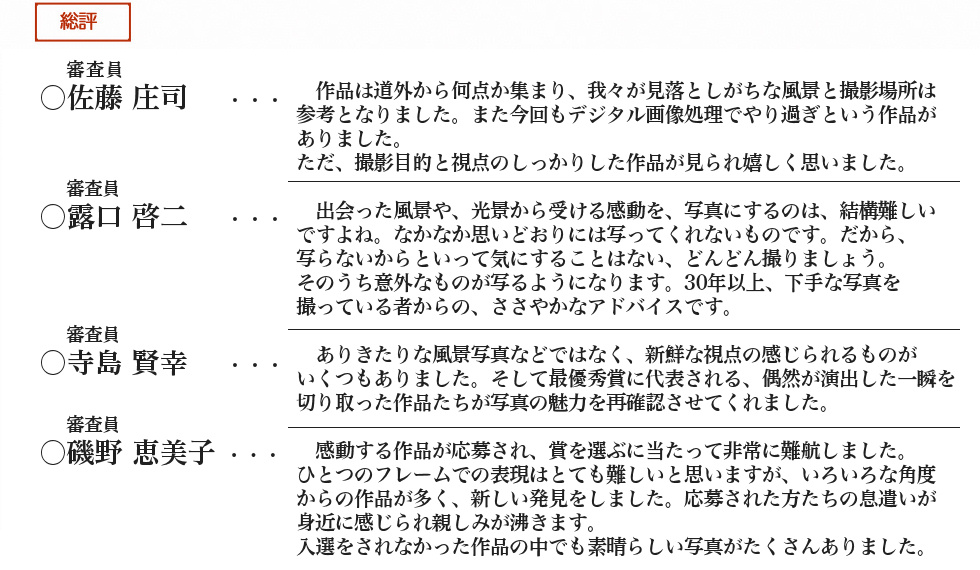 総評

審査員
○佐藤 庄司 ・・・

作品は道外から何点か集まり、我々が見落としがちな風景と撮影場所は参考となりました。また今回もデジタル画像処理でやり過ぎという作品がありました。
ただ、撮影目的と視点のしっかりした作品が見られ嬉しく思いました。

審査員
○露口 啓二 ・・・

出会った風景や、光景から受ける感動を、写真にするのは、結構難しいですよね。なかなか思いどおりには写ってくれないものです。だから、写らないからといって気にすることはない、どんどん撮りましょう。
そのうち意外なものが写るようになります。30年以上、下手な写真を撮っている者からの、ささやかなアドバイスです。

審査員
○寺島 賢幸 ・・・

ありきたりな風景写真などではなく、新鮮な視点の感じられるものがいくつもありました。そして最優秀賞に代表される、偶然が演出した一瞬を切り取った作品たちが写真の魅力を再確認させてくれました。

審査員
○磯野 恵美子 ・・・

感動する作品が応募され、賞を選ぶに当たって非常に難航しました。
ひとつのフレームでの表現はとても難しいと思いますが、いろいろな角度からの作品が多く、新しい発見をしました。応募された方たちの息遣いが身近に感じられ親しみが沸きます。
入選をされなかった作品の中でも素晴らしい写真がたくさんありました。